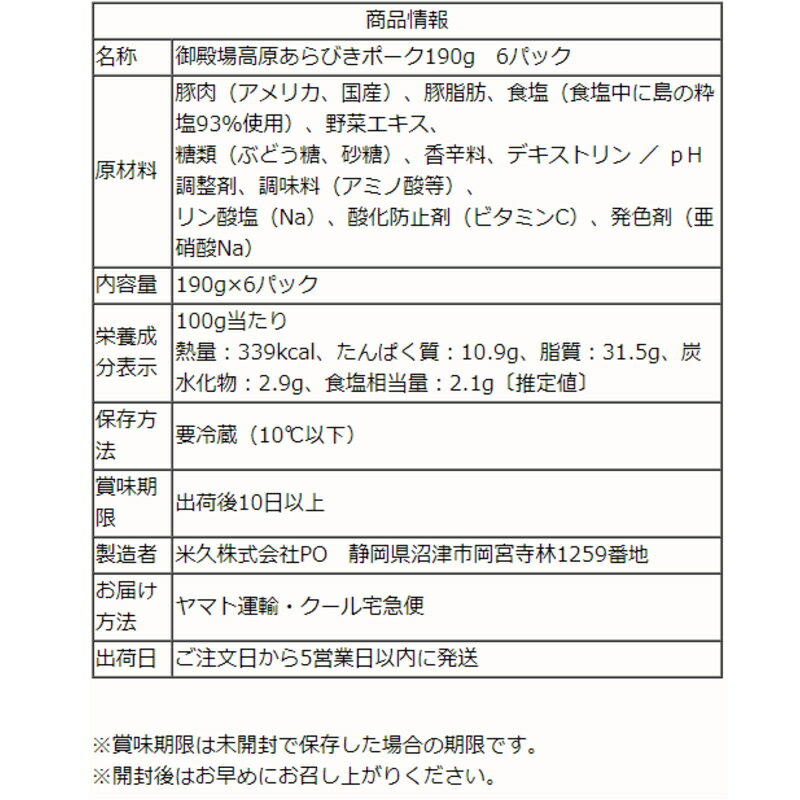 | 商品情報 | |
|---|---|
| 名称 | 御殿場高原あらびきポーク190g　6パック |
| 原材料 | 豚肉（アメリカ、国産）、豚脂肪、食塩（食塩中に島の粋塩93%使用）、野菜エキス、糖類（ぶどう糖、砂糖）、香辛料、デキストリン ／ pH調整剤、調味料（アミノ酸等）、リン酸塩（Na）、酸化防止剤（ビタミンC）、発色剤（亜硝酸Na） |
| 内容量 | 190g×6パック |
| 栄養成分表示 | 100g当たり 熱量：339kcal、たんぱく質：10.9g、脂質：31.5g、炭水化物：2.9g、食塩相当量：2.1g〔推定値〕 |
| 保存方法 | 要冷蔵（10℃以下） |
| 賞味期限 | 出荷後10日以上 |
| 製造者 | 米久株式会社PO　静岡県沼津市岡宮寺林1259番地 |
| お届け方法 | ヤマト運輸・クール宅急便 |
| 出荷日 | ご注文日から5営業日以内に発送 |

※賞味期限は未開封で保存した場合の期限です。
※開封後はお早めにお召し上がりください。